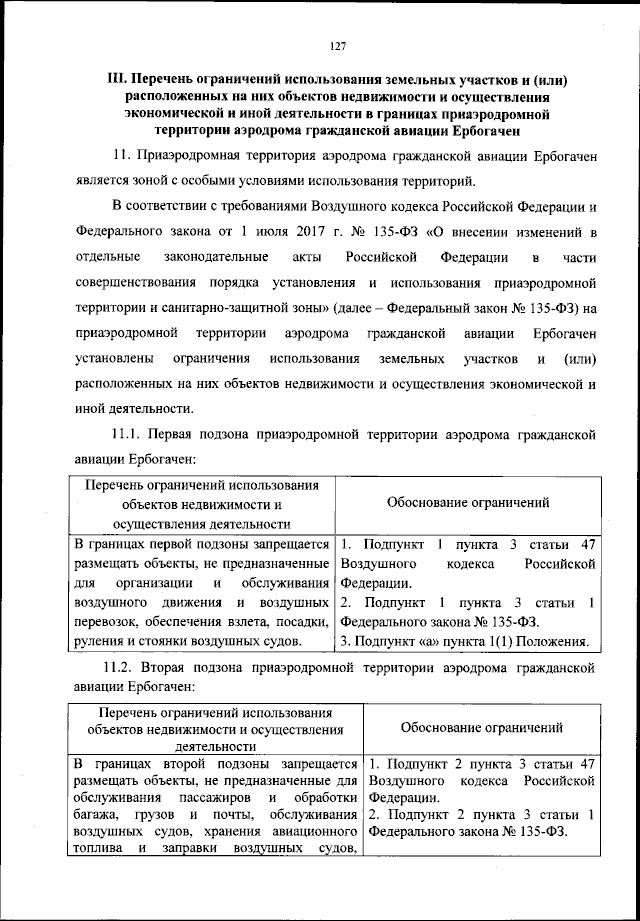 127

III. Перечень ограничений использования земельных участков и (или) расположенных на них объектов недвижимости и осуществления экономической и иной деятельности в границах приаэродромной территории аэродрома гражданской авиации Ербогачен

11. Приаэродромная территория аэродрома гражданской авиации Ербогачен является зоной с особыми условиями использования территорий.

В соответствии с требованиями Воздушного кодекса Российской Федерации и Федерального закона от 1 июля 2017 г. № 135-ФЗ «О внесении изменений в отдельные законодательные акты Российской Федерации в части совершенствования порядка установления и использования приаэродромной территории и санитарно-защитной зоны» (далее – Федеральный закон № 135-ФЗ) на приаэродромной территории аэродрома гражданской авиации Ербогачен установлены ограничения использования земельных участков и (или) расположенных на них объектов недвижимости и осуществления экономической и иной деятельности.

11.1. Первая подзона приаэродромной территории аэродрома гражданской авиации Ербогачен:

| Перечень ограничений использования объектов недвижимости и осуществления деятельности | Обоснование ограничений |
|---|---|
| В границах первой подзоны запрещается размещать объекты, не предназначенные для организации и обслуживания воздушного движения и воздушных перевозок, обеспечения взлета, посадки, руления и стоянки воздушных судов. | 1. Подпункт 1 пункта 3 статьи 47 Воздушного кодекса Российской Федерации. 2. Подпункт 1 пункта 3 статьи 1 Федерального закона № 135-ФЗ. 3. Подпункт «а» пункта 1(1) Положения. |

11.2. Вторая подзона приаэродромной территории аэродрома гражданской авиации Ербогачен:

| Перечень ограничений использования объектов недвижимости и осуществления деятельности | Обоснование ограничений |
|---|---|
| В границах второй подзоны запрещается размещать объекты, не предназначенные для обслуживания пассажиров и обработки багажа, грузов и почты, обслуживания воздушных судов, хранения авиационного топлива и заправки воздушных судов, | 1. Подпункт 2 пункта 3 статьи 47 Воздушного кодекса Российской Федерации. 2. Подпункт 2 пункта 3 статьи 1 Федерального закона № 135-ФЗ. |